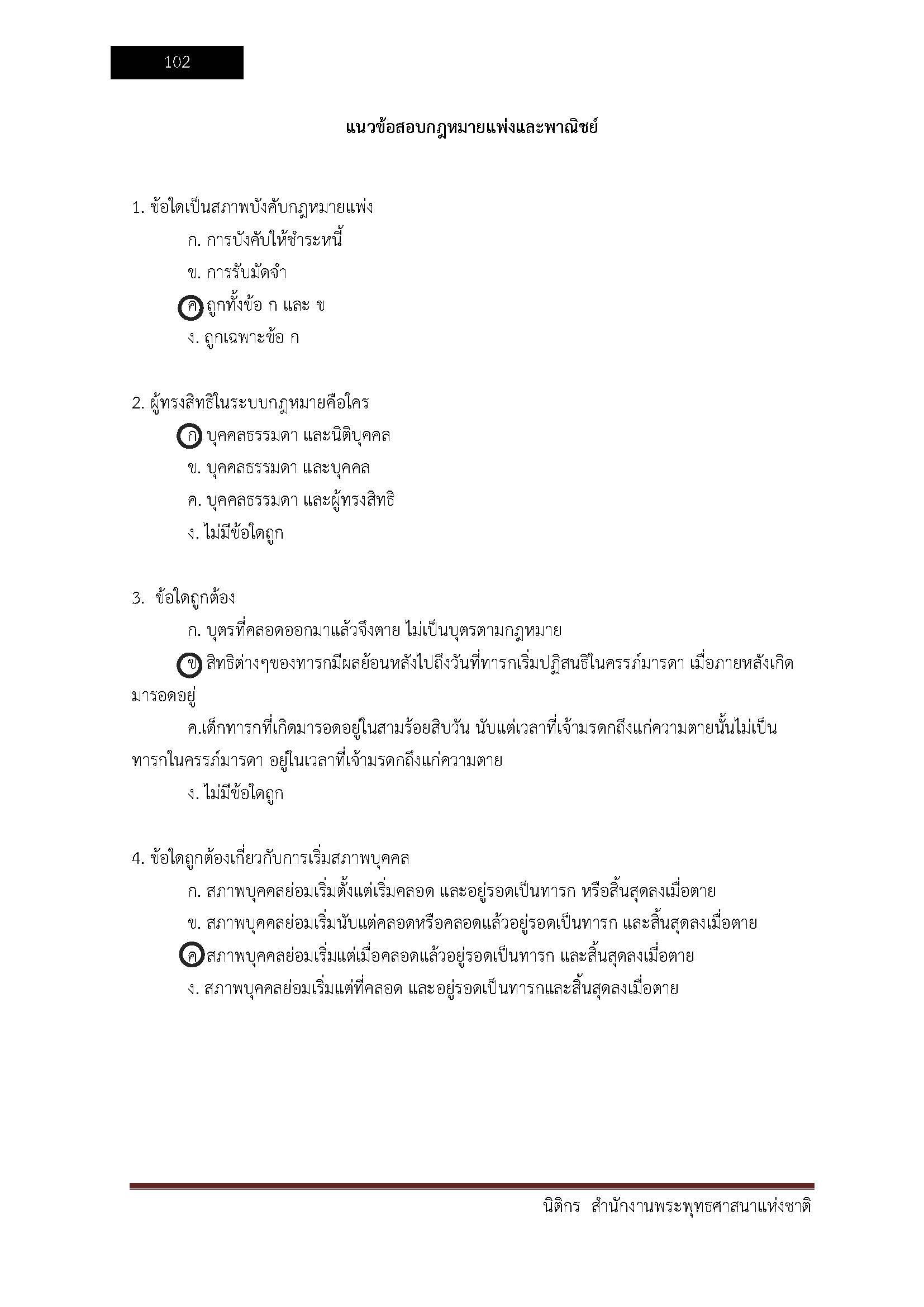 102

แนวข้อสอบกฎหมายแพ่งและพาณิชย์

1. ข้อใดเป็นสภาพบังคับกฎหมายแพ่ง

ก. การบังคับให้ชำระหนี้

ข. การรับมัดจำ

ค. ถูกทั้งข้อ ก และ ข

ง. ถูกเฉพาะข้อ ก

2. ผู้ทรงสิทธิในระบบกฎหมายคือใคร

ก. บุคคลธรรมดา และนิติบุคคล

ข. บุคคลธรรมดา และบุคคล

ค. บุคคลธรรมดา และผู้ทรงสิทธิ

ง. ไม่มีข้อใดถูก

3. ข้อใดถูกต้อง

ก. บุตรที่คลอดออกมาแล้วจึงตาย ไม่เป็นบุตรตามกฎหมาย

ข. สิทธิต่างๆของทารกมีผลย้อนหลังไปถึงวันที่ทารกเริ่มปฏิสนธิในครรภ์มารดา เมื่อภายหลังเกิดมารอดอยู่

ค.เด็กทารกที่เกิดมารอดอยู่ในสามร้อยสิบวัน นับแต่เวลาที่เจ้ามรดกถึงแก่ความตายนั้นไม่เป็นทารกในครรภ์มารดา อยู่ในเวลาที่เจ้ามรดกถึงแก่ความตาย

ง. ไม่มีข้อใดถูก

4. ข้อใดถูกต้องเกี่ยวกับการเริ่มสภาพบุคคล

ก. สภาพบุคคลย่อมเริ่มตั้งแต่เริ่มคลอด และอยู่รอดเป็นทารก หรือสิ้นสุดลงเมื่อตาย

ข. สภาพบุคคลย่อมเริ่มนับแต่คลอดหรือคลอดแล้วอยู่รอดเป็นทารก และสิ้นสุดลงเมื่อตาย

ค. สภาพบุคคลย่อมเริ่มแต่เมื่อคลอดแล้วอยู่รอดเป็นทารก และสิ้นสุดลงเมื่อตาย

ง. สภาพบุคคลย่อมเริ่มแต่ที่คลอด และอยู่รอดเป็นทารกและสิ้นสุดลงเมื่อตาย

นิติกร สำนักงานพระพุทธศาสนาแห่งชาติ